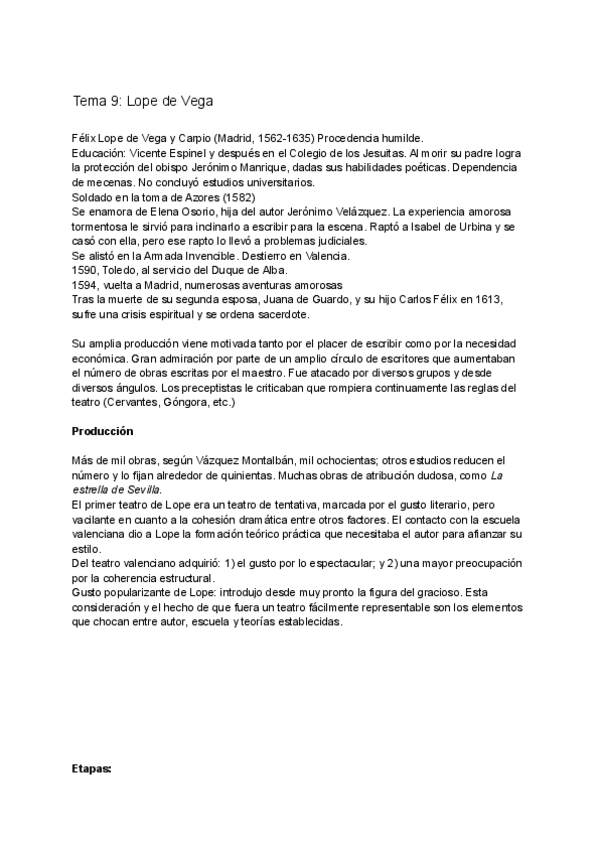 Tema 9: Lope de Vega

Félix Lope de Vega y Carpio (Madrid, 1562-1635) Procedencia humilde.
Educación: Vicente Espinel y después en el Colegio de los Jesuitas. Al morir su padre logra la protección del obispo Jerónimo Manrique, dadas sus habilidades poéticas. Dependencia de mecenas. No concluyó estudios universitarios.
Soldado en la toma de Azores (1582)
Se enamora de Elena Osorio, hija del autor Jerónimo Velázquez. La experiencia amorosa tormentosa le sirvió para inclinarlo a escribir para la escena. Raptó a Isabel de Urbina y se casó con ella, pero ese rapto lo llevó a problemas judiciales.
Se alistó en la Armada Invencible. Destierro en Valencia.
1590, Toledo, al servicio del Duque de Alba.
1594, vuelta a Madrid, numerosas aventuras amorosas
Tras la muerte de su segunda esposa, Juana de Guardo, y su hijo Carlos Félix en 1613, sufre una crisis espiritual y se ordena sacerdote.

Su amplia producción viene motivada tanto por el placer de escribir como por la necesidad económica. Gran admiración por parte de un amplio círculo de escritores que aumentaban el número de obras escritas por el maestro. Fue atacado por diversos grupos y desde diversos ángulos. Los preceptistas le criticaban que rompiera continuamente las reglas del teatro (Cervantes, Góngora, etc.)

Producción

Más de mil obras, según Vázquez Montalbán, mil ochocientas; otros estudios reducen el número y lo fijan alrededor de quinientas. Muchas obras de atribución dudosa, como La estrella de Sevilla.
El primer teatro de Lope era un teatro de tentativa, marcada por el gusto literario, pero vacilante en cuanto a la cohesión dramática entre otros factores. El contacto con la escuela valenciana dio a Lope la formación teórico práctica que necesitaba el autor para afianzar su estilo.
Del teatro valenciano adquirió: 1) el gusto por lo espectacular; y 2) una mayor preocupación por la coherencia estructural.
Gusto popularizante de Lope: introdujo desde muy pronto la figura del gracioso. Esta consideración y el hecho de que fuera un teatro fácilmente representable son los elementos que chocan entre autor, escuela y teorías establecidas.

Etapas: